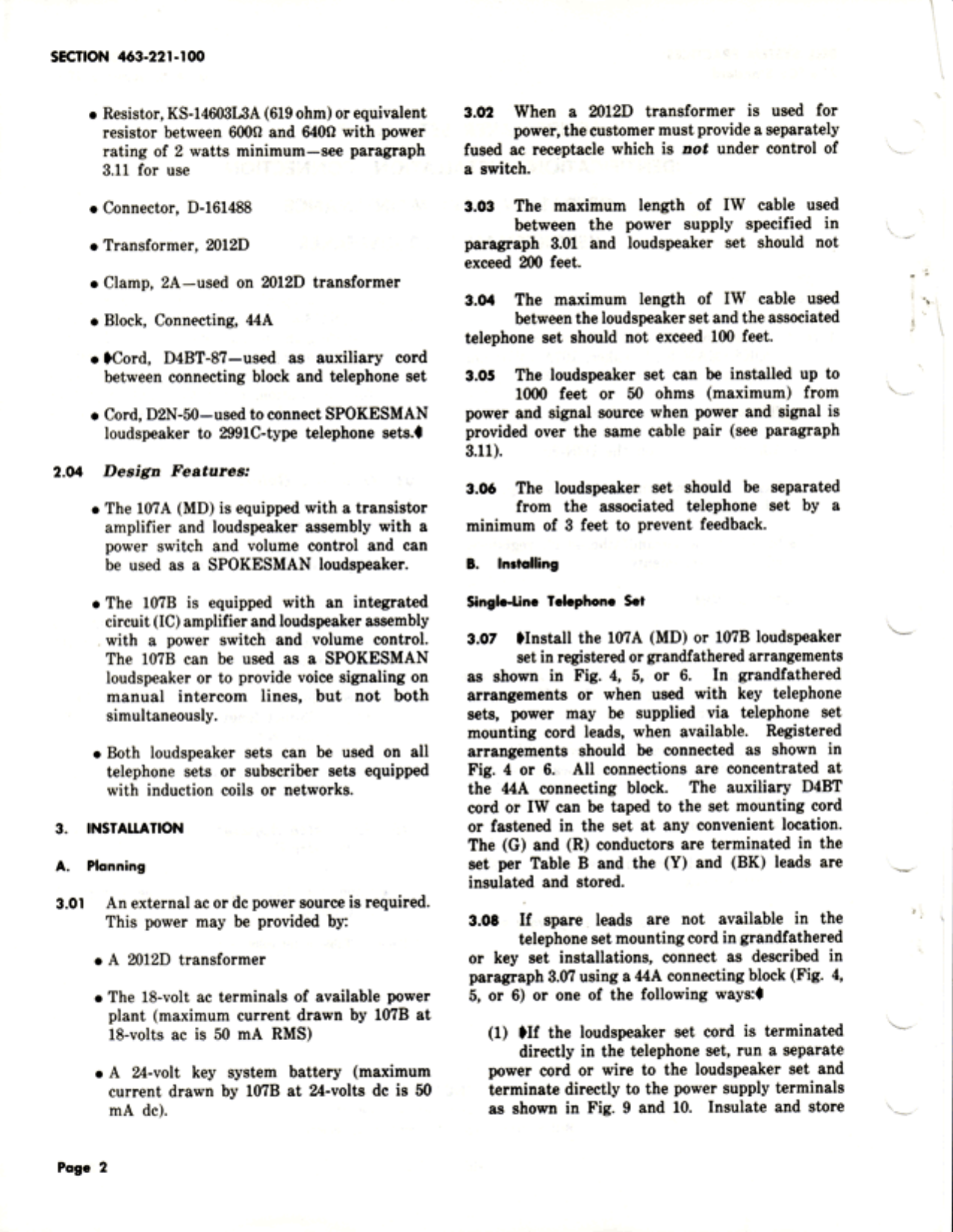 SECTION 463-221-100

• Resistor, KS-14603L3A (619 ohm) or equivalent resistor between 600Ω and 640Ω with power rating of 2 watts minimum—see paragraph 3.11 for use

• Connector, D-161488

• Transformer, 2012D

• Clamp, 2A—used on 2012D transformer

• Block, Connecting, 44A

• ♦Cord, D4BT-87—used as auxiliary cord between connecting block and telephone set

• Cord, D2N-50—used to connect SPOKESMAN loudspeaker to 2991C-type telephone sets.♦

2.04 Design Features:

• The 107A (MD) is equipped with a transistor amplifier and loudspeaker assembly with a power switch and volume control and can be used as a SPOKESMAN loudspeaker.

• The 107B is equipped with an integrated circuit (IC) amplifier and loudspeaker assembly with a power switch and volume control. The 107B can be used as a SPOKESMAN loudspeaker or to provide voice signaling on manual intercom lines, but not both simultaneously.

• Both loudspeaker sets can be used on all telephone sets or subscriber sets equipped with induction coils or networks.

3. INSTALLATION

A. Planning

3.01 An external ac or dc power source is required. This power may be provided by:

• A 2012D transformer

• The 18-volt ac terminals of available power plant (maximum current drawn by 107B at 18-volts ac is 50 mA RMS)

• A 24-volt key system battery (maximum current drawn by 107B at 24-volts dc is 50 mA dc).

3.02 When a 2012D transformer is used for power, the customer must provide a separately fused ac receptacle which is not under control of a switch.

3.03 The maximum length of IW cable used between the power supply specified in paragraph 3.01 and loudspeaker set should not exceed 200 feet.

3.04 The maximum length of IW cable used between the loudspeaker set and the associated telephone set should not exceed 100 feet.

3.05 The loudspeaker set can be installed up to 1000 feet or 50 ohms (maximum) from power and signal source when power and signal is provided over the same cable pair (see paragraph 3.11).

3.06 The loudspeaker set should be separated from the associated telephone set by a minimum of 3 feet to prevent feedback.

B. Installing

Single-Line Telephone Set

3.07 ♦Install the 107A (MD) or 107B loudspeaker set in registered or grandfathered arrangements as shown in Fig. 4, 5, or 6. In grandfathered arrangements or when used with key telephone sets, power may be supplied via telephone set mounting cord leads, when available. Registered arrangements should be connected as shown in Fig. 4 or 6. All connections are concentrated at the 44A connecting block. The auxiliary D4BT cord or IW can be taped to the set mounting cord or fastened in the set at any convenient location. The (G) and (R) conductors are terminated in the set per Table B and the (Y) and (BK) leads are insulated and stored.

3.08 If spare leads are not available in the telephone set mounting cord in grandfathered or key set installations, connect as described in paragraph 3.07 using a 44A connecting block (Fig. 4, 5, or 6) or one of the following ways:♦

(1) ♦If the loudspeaker set cord is terminated directly in the telephone set, run a separate power cord or wire to the loudspeaker set and terminate directly to the power supply terminals as shown in Fig. 9 and 10. Insulate and store

Page 2